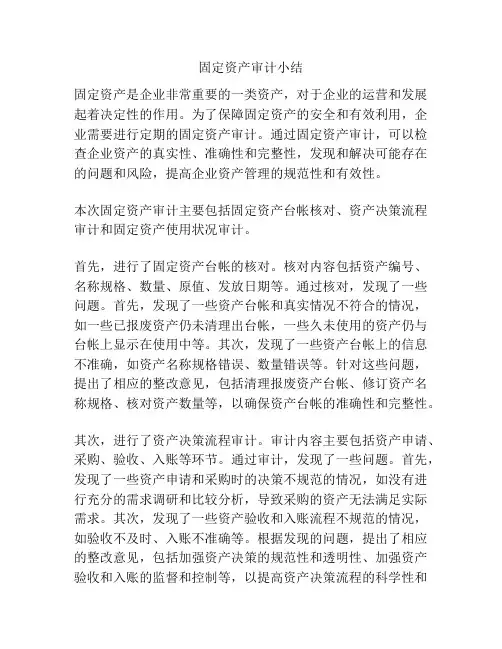 固定资产审计小结

固定资产是企业非常重要的一类资产，对于企业的运营和发展起着决定性的作用。为了保障固定资产的安全和有效利用，企业需要进行定期的固定资产审计。通过固定资产审计，可以检查企业资产的真实性、准确性和完整性，发现和解决可能存在的问题和风险，提高企业资产管理的规范性和有效性。

本次固定资产审计主要包括固定资产台帐核对、资产决策流程审计和固定资产使用状况审计。

首先，进行了固定资产台帐的核对。核对内容包括资产编号、名称规格、数量、原值、发放日期等。通过核对，发现了一些问题。首先，发现了一些资产台帐和真实情况不符合的情况，如一些已报废资产仍未清理出台帐，一些久未使用的资产仍与台帐上显示在使用中等。其次，发现了一些资产台帐上的信息不准确，如资产名称规格错误、数量错误等。针对这些问题，提出了相应的整改意见，包括清理报废资产台帐、修订资产名称规格、核对资产数量等，以确保资产台帐的准确性和完整性。

其次，进行了资产决策流程审计。审计内容主要包括资产申请、采购、验收、入账等环节。通过审计，发现了一些问题。首先，发现了一些资产申请和采购时的决策不规范的情况，如没有进行充分的需求调研和比较分析，导致采购的资产无法满足实际需求。其次，发现了一些资产验收和入账流程不规范的情况，如验收不及时、入账不准确等。根据发现的问题，提出了相应的整改意见，包括加强资产决策的规范性和透明性、加强资产验收和入账的监督和控制等，以提高资产决策流程的科学性和